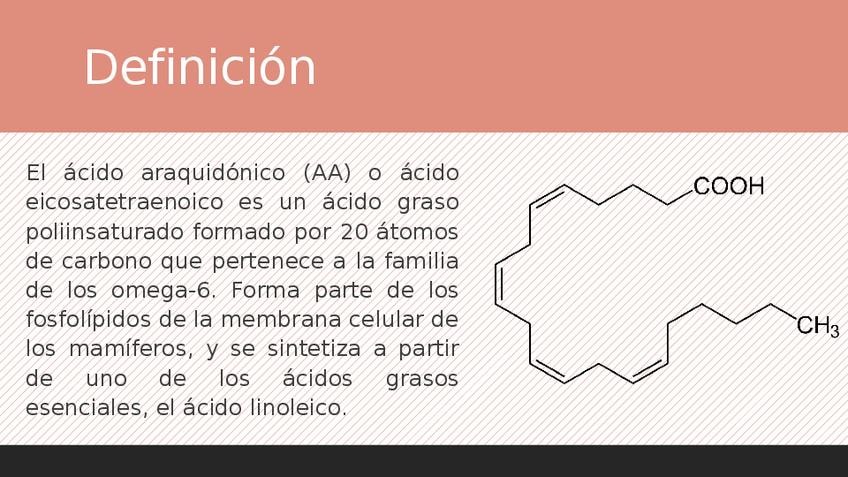 Definición

El ácido araquidónico (AA) o ácido eicosatetraenoico es un ácido graso poliinsaturado formado por 20 átomos de carbono que pertenece a la familia de los omega-6. Forma parte de los fosfolípidos de la membrana celular de los mamíferos, y se sintetiza a partir de uno de los ácidos grasos esenciales, el ácido linoleico.

COOH

$CH_3$